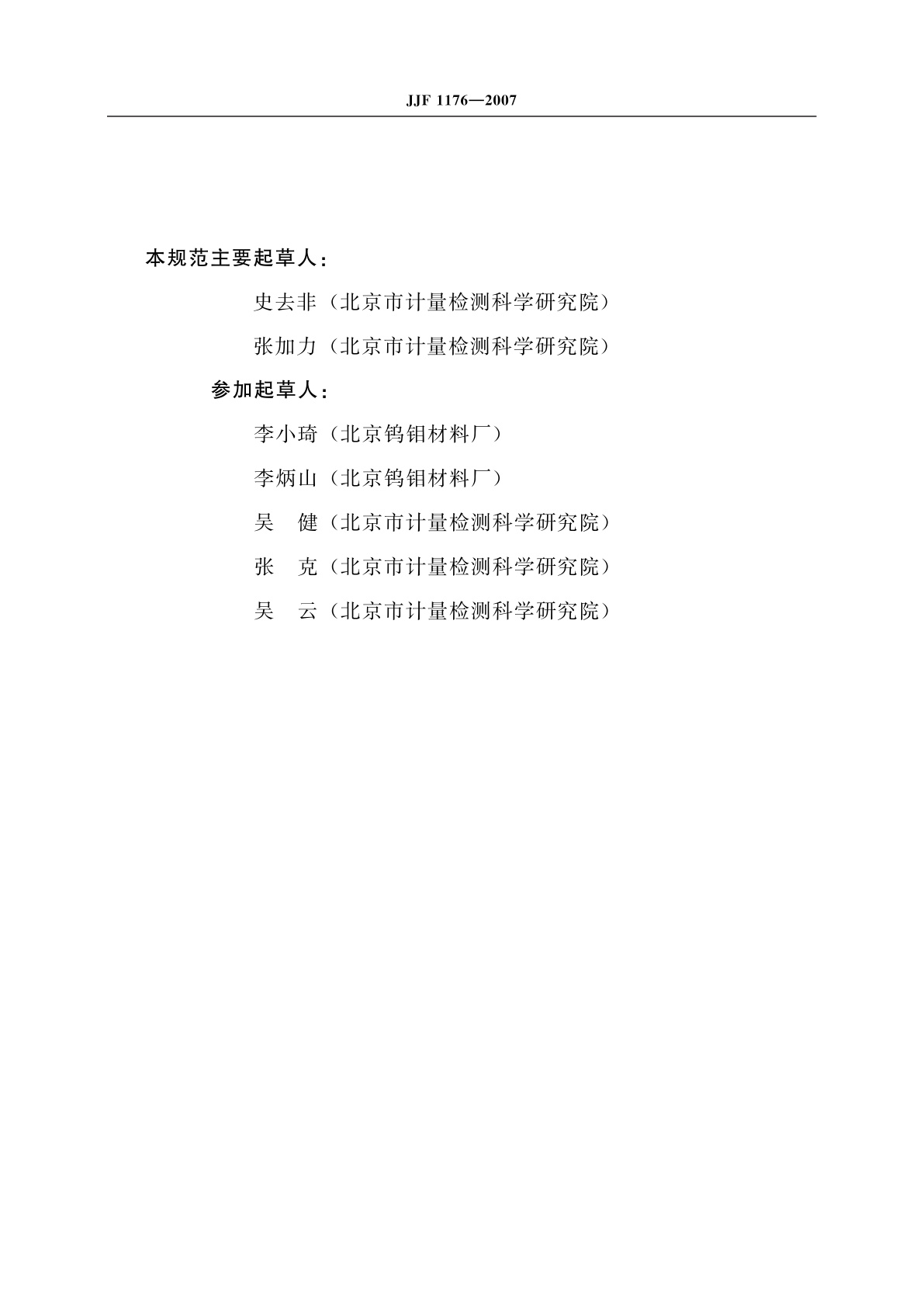 JJF 1176—2007

本规范主要起草人：

史去非（北京市计量检测科学研究院）

张加力（北京市计量检测科学研究院）

参加起草人：

李小琦（北京钨钼材料厂）

李炳山（北京钨钼材料厂）

吴　健（北京市计量检测科学研究院）

张　克（北京市计量检测科学研究院）

吴　云（北京市计量检测科学研究院）